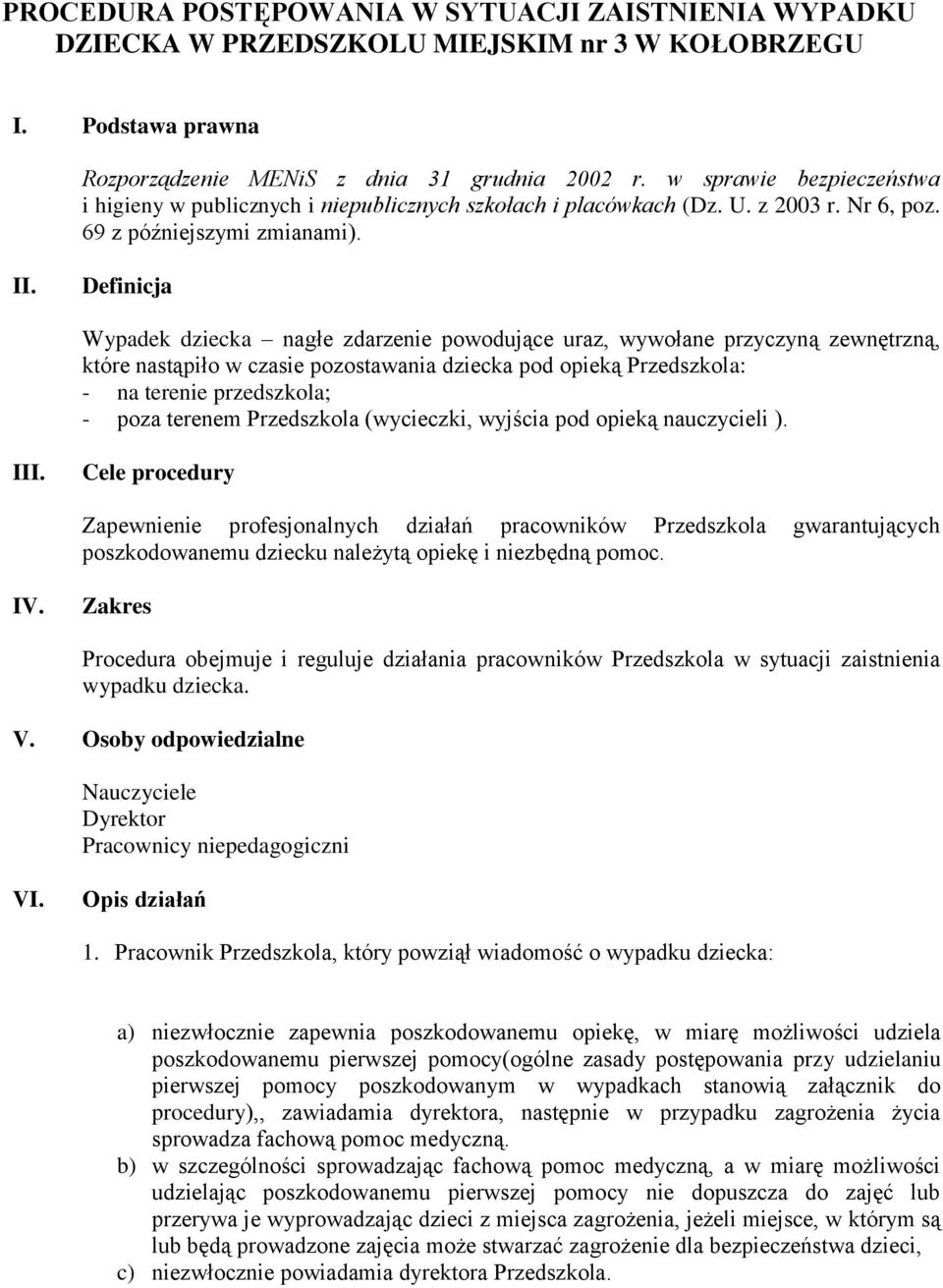 PROCEDURA POSTĘPOWANIA W SYTUACJI ZAISTNIENIA WYPADKU DZIECKA W PRZEDSZKOLU MIEJSKIM nr 3 W KOŁOBRZEGU

I. Podstawa prawna

Rozporządzenie MENiS z dnia 31 grudnia 2002 r. w sprawie bezpieczeństwa i higieny w publicznych i niepublicznych szkołach i placówkach (Dz. U. z 2003 r. Nr 6, poz. 69 z późniejszymi zmianami).

II. Definicja

Wypadek dziecka – nagłe zdarzenie powodujące uraz, wywołane przyczyną zewnętrzną, które nastąpiło w czasie pozostawania dziecka pod opieką Przedszkola:
- na terenie przedszkola;
- poza terenem Przedszkola (wycieczki, wyjścia pod opieką nauczycieli ).

III. Cele procedury

Zapewnienie profesjonalnych działań pracowników Przedszkola gwarantujących poszkodowanemu dziecku należytą opiekę i niezbędną pomoc.

IV. Zakres

Procedura obejmuje i reguluje działania pracowników Przedszkola w sytuacji zaistnienia wypadku dziecka.

V. Osoby odpowiedzialne

Nauczyciele
Dyrektor
Pracownicy niepedagogiczni

VI. Opis działań

1. Pracownik Przedszkola, który powziął wiadomość o wypadku dziecka:

a) niezwłocznie zapewnia poszkodowanemu opiekę, w miarę możliwości udziela poszkodowanemu pierwszej pomocy(ogólne zasady postępowania przy udzielaniu pierwszej pomocy poszkodowanym w wypadkach stanowią załącznik do procedury),, zawiadamia dyrektora, następnie w przypadku zagrożenia życia sprowadza fachową pomoc medyczną.
b) w szczególności sprowadzając fachową pomoc medyczną, a w miarę możliwości udzielając poszkodowanemu pierwszej pomocy nie dopuszcza do zajęć lub przerywa je wyprowadzając dzieci z miejsca zagrożenia, jeżeli miejsce, w którym są lub będą prowadzone zajęcia może stwarzać zagrożenie dla bezpieczeństwa dzieci,
c) niezwłocznie powiadamia dyrektora Przedszkola.